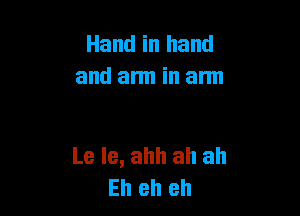 Hand in hand
and arm in arm

Le le, ahh ah ah
Eh eh eh